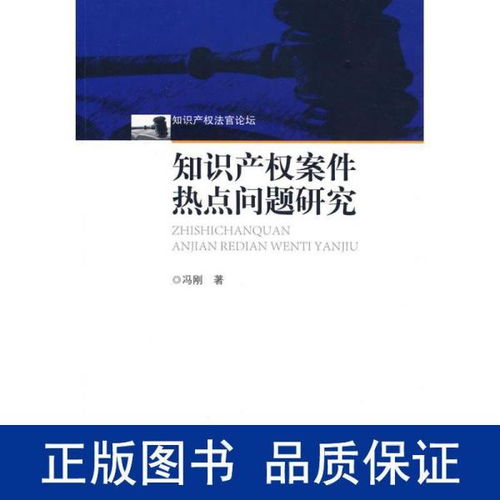 知识产权法官论坛

知识产权案件
热点问题研究

ZHISHICHANQUAN
ANJIAN REDIAN WENTI YANJIU

◎冯刚 著

正版图书 品质保证